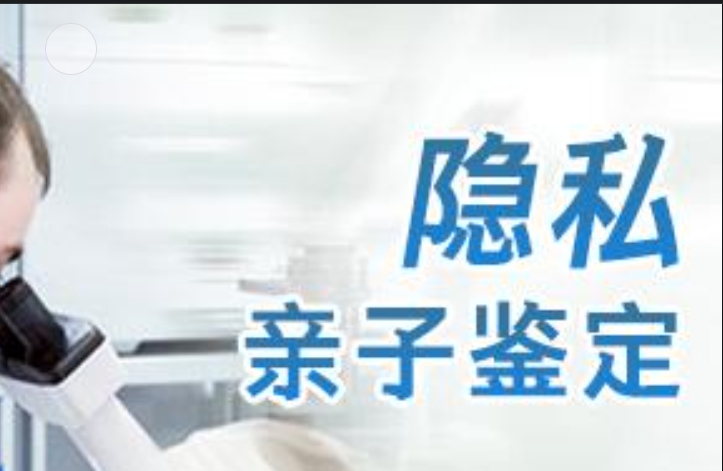 隐私
亲子鉴定